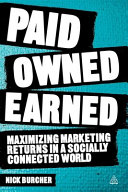 PAID
OWNED
EARNED

MAXIMIZING MARKETING RETURNS IN A SOCIALLY CONNECTED WORLD

NICK BURCHER